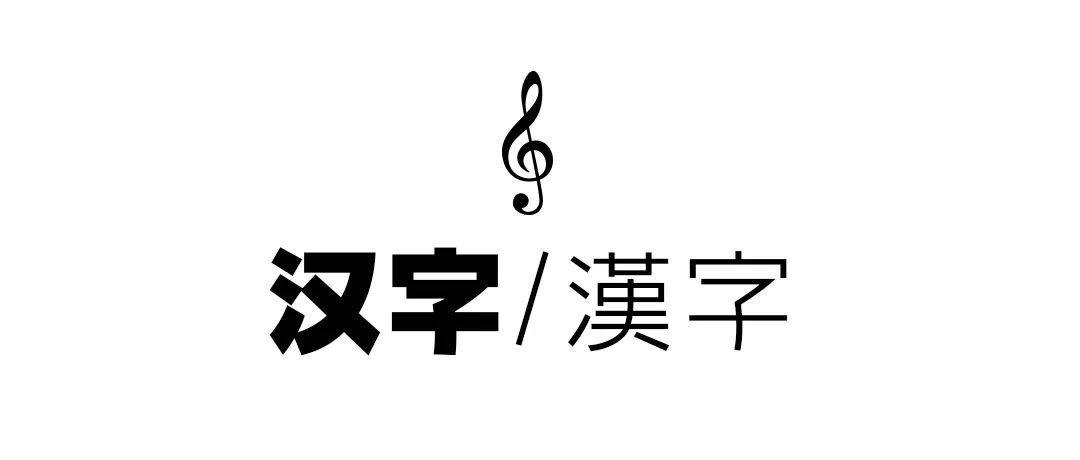 汉字/漢字